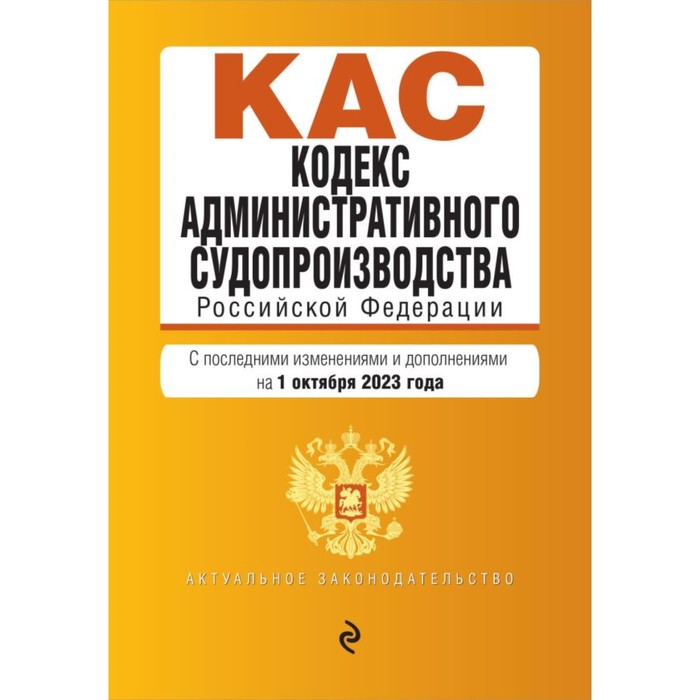 КАС
КОДЕКС АДМИНИСТРАТИВНОГО СУДОПРОИЗВОДСТВА
Российской Федерации

С последними изменениями и дополнениями на 1 октября 2023 года

АКТУАЛЬНОЕ ЗАКОНОДАТЕЛЬСТВО